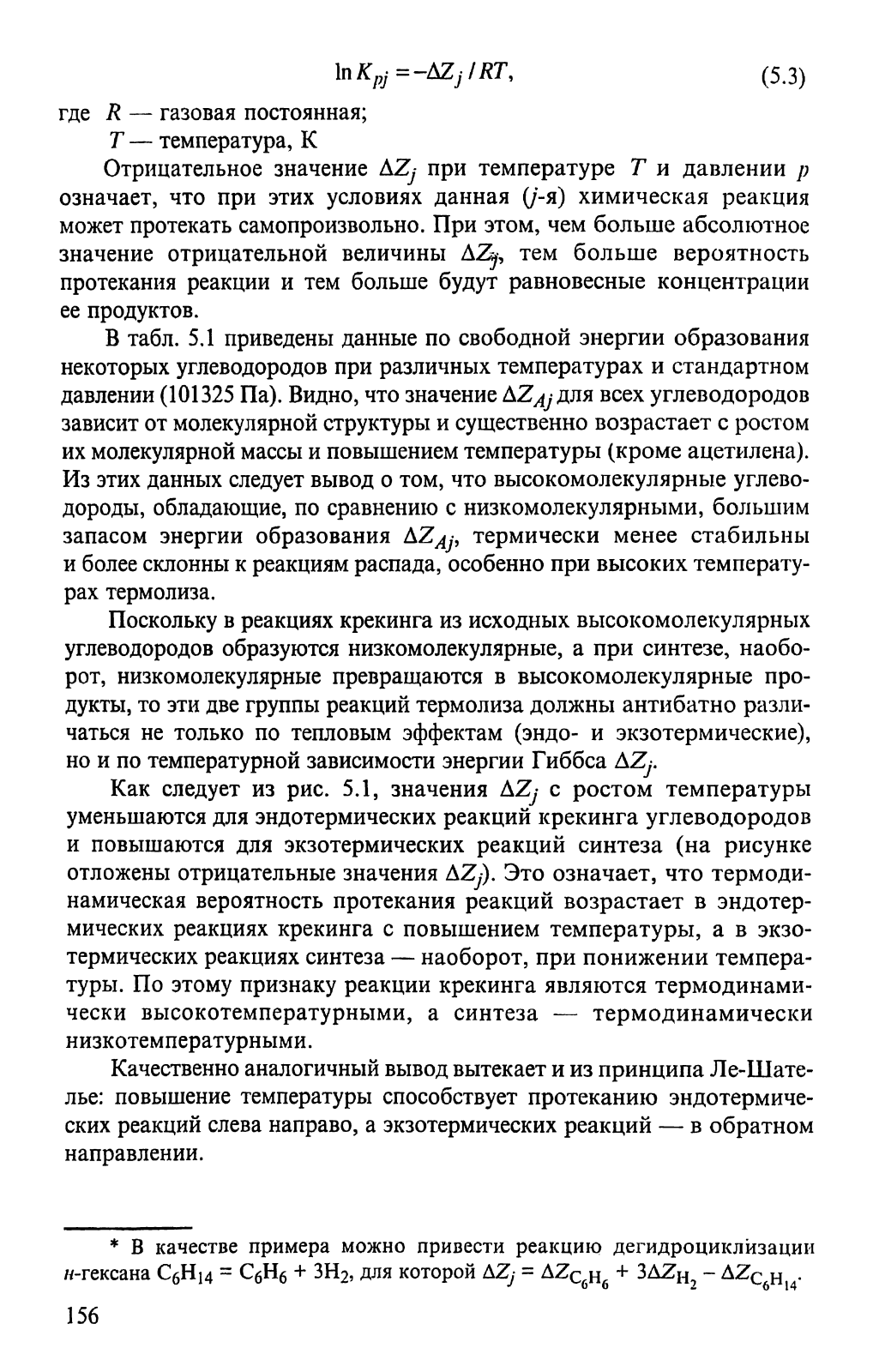 $\ln K_{pj} = -\Delta Z_j / RT,$ (5.3)

где $R$ — газовая постоянная;

$T$ — температура, К

Отрицательное значение $\Delta Z_j$ при температуре $T$ и давлении $p$ означает, что при этих условиях данная ($j$-я) химическая реакция может протекать самопроизвольно. При этом, чем больше абсолютное значение отрицательной величины $\Delta Z_j$, тем больше вероятность протекания реакции и тем больше будут равновесные концентрации ее продуктов.

В табл. 5.1 приведены данные по свободной энергии образования некоторых углеводородов при различных температурах и стандартном давлении (101325 Па). Видно, что значение $\Delta Z_{Aj}$ для всех углеводородов зависит от молекулярной структуры и существенно возрастает с ростом их молекулярной массы и повышением температуры (кроме ацетилена). Из этих данных следует вывод о том, что высокомолекулярные углеводороды, обладающие, по сравнению с низкомолекулярными, большим запасом энергии образования $\Delta Z_{Aj}$, термически менее стабильны и более склонны к реакциям распада, особенно при высоких температурах термолиза.

Поскольку в реакциях крекинга из исходных высокомолекулярных углеводородов образуются низкомолекулярные, а при синтезе, наоборот, низкомолекулярные превращаются в высокомолекулярные продукты, то эти две группы реакций термолиза должны антибатно различаться не только по тепловым эффектам (эндо- и экзотермические), но и по температурной зависимости энергии Гиббса $\Delta Z_j$.

Как следует из рис. 5.1, значения $\Delta Z_j$ с ростом температуры уменьшаются для эндотермических реакций крекинга углеводородов и повышаются для экзотермических реакций синтеза (на рисунке отложены отрицательные значения $\Delta Z_j$). Это означает, что термодинамическая вероятность протекания реакций возрастает в эндотермических реакциях крекинга с повышением температуры, а в экзотермических реакциях синтеза — наоборот, при понижении температуры. По этому признаку реакции крекинга являются термодинамически высокотемпературными, а синтеза — термодинамически низкотемпературными.

Качественно аналогичный вывод вытекает и из принципа Ле-Шателье: повышение температуры способствует протеканию эндотермических реакций слева направо, а экзотермических реакций — в обратном направлении.

* В качестве примера можно привести реакцию дегидроциклизации н-гексана $C_6H_{14} = C_6H_6 + 3H_2$, для которой $\Delta Z_j = \Delta Z_{C_6H_6} + 3\Delta Z_{H_2} - \Delta Z_{C_6H_{14}}$.

156